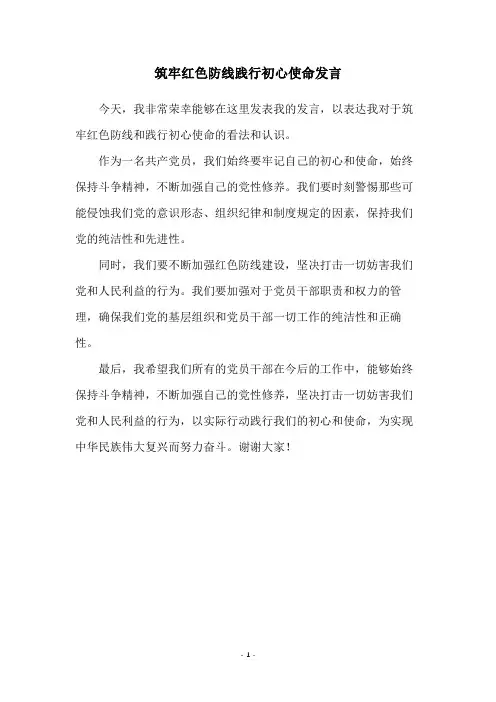 筑牢红色防线践行初心使命发言

今天，我非常荣幸能够在这里发表我的发言，以表达我对于筑牢红色防线和践行初心使命的看法和认识。

作为一名共产党员，我们始终要牢记自己的初心和使命，始终保持斗争精神，不断加强自己的党性修养。我们要时刻警惕那些可能侵蚀我们党的意识形态、组织纪律和制度规定的因素，保持我们党的纯洁性和先进性。

同时，我们要不断加强红色防线建设，坚决打击一切妨害我们党和人民利益的行为。我们要加强对于党员干部职责和权力的管理，确保我们党的基层组织和党员干部一切工作的纯洁性和正确性。

最后，我希望我们所有的党员干部在今后的工作中，能够始终保持斗争精神，不断加强自己的党性修养，坚决打击一切妨害我们党和人民利益的行为，以实际行动践行我们的初心和使命，为实现中华民族伟大复兴而努力奋斗。谢谢大家！

- 1 -